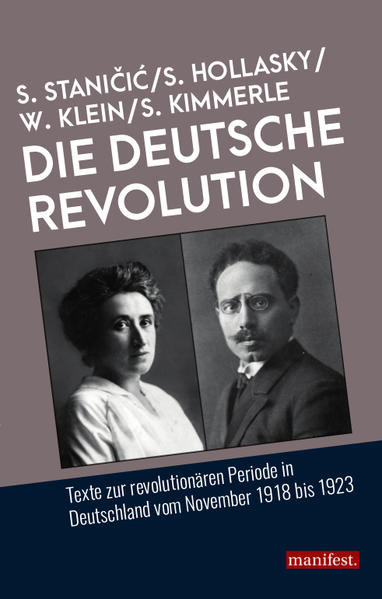 S. STANIČIĆ/S. HOLLASKY/
W. KLEIN/S. KIMMERLE

DIE DEUTSCHE REVOLUTION

Texte zur revolutionären Periode in Deutschland vom November 1918 bis 1923

manifest.